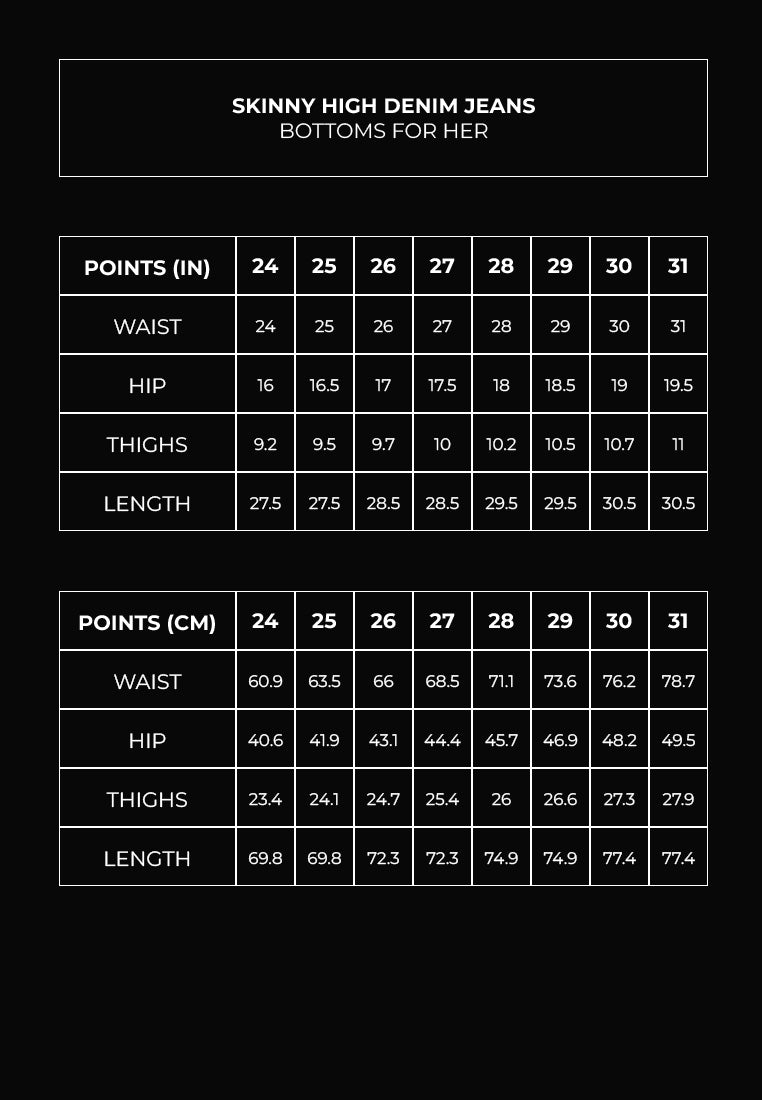 SKINNY HIGH DENIM JEANS
BOTTOMS FOR HER

| POINTS (IN) | 24 | 25 | 26 | 27 | 28 | 29 | 30 | 31 |
|---|---|---|---|---|---|---|---|---|
| WAIST | 24 | 25 | 26 | 27 | 28 | 29 | 30 | 31 |
| HIP | 16 | 16.5 | 17 | 17.5 | 18 | 18.5 | 19 | 19.5 |
| THIGHS | 9.2 | 9.5 | 9.7 | 10 | 10.2 | 10.5 | 10.7 | 11 |
| LENGTH | 27.5 | 27.5 | 28.5 | 28.5 | 29.5 | 29.5 | 30.5 | 30.5 |

| POINTS (CM) | 24 | 25 | 26 | 27 | 28 | 29 | 30 | 31 |
|---|---|---|---|---|---|---|---|---|
| WAIST | 60.9 | 63.5 | 66 | 68.5 | 71.1 | 73.6 | 76.2 | 78.7 |
| HIP | 40.6 | 41.9 | 43.1 | 44.4 | 45.7 | 46.9 | 48.2 | 49.5 |
| THIGHS | 23.4 | 24.1 | 24.7 | 25.4 | 26 | 26.6 | 27.3 | 27.9 |
| LENGTH | 69.8 | 69.8 | 72.3 | 72.3 | 74.9 | 74.9 | 77.4 | 77.4 |